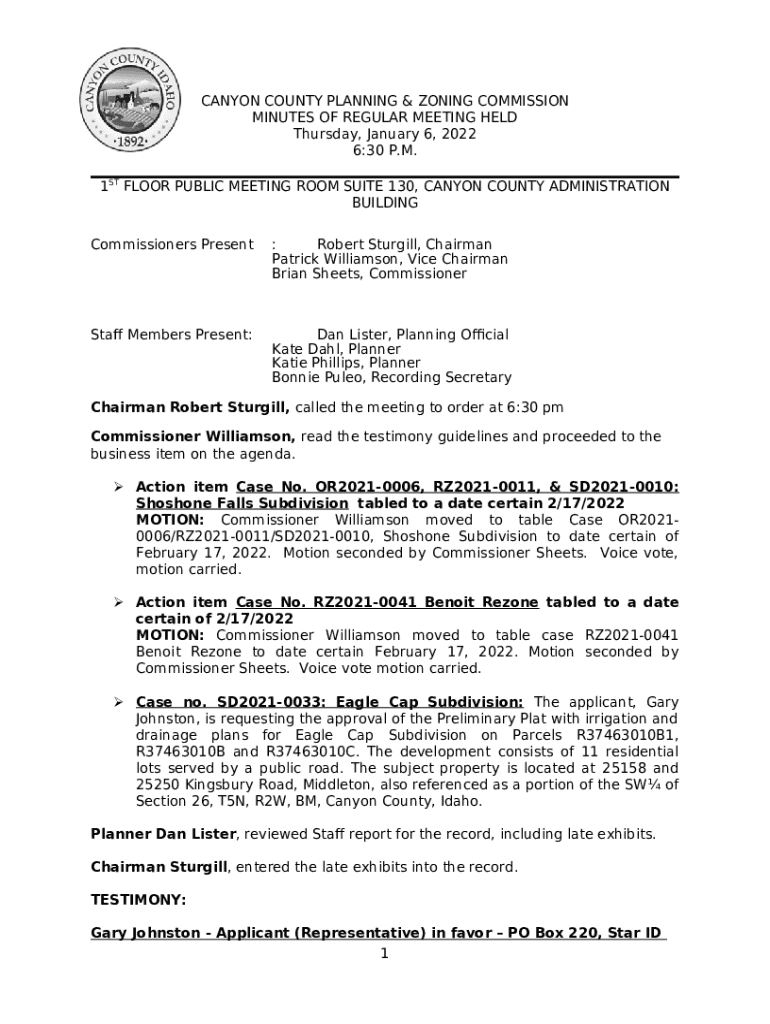 CANYON COUNTY IDAHO
·1892·

CANYON COUNTY PLANNING & ZONING COMMISSION
MINUTES OF REGULAR MEETING HELD
Thursday, January 6, 2022
6:30 P.M.

$1^{ST}$ FLOOR PUBLIC MEETING ROOM SUITE 130, CANYON COUNTY ADMINISTRATION BUILDING

Commissioners Present : Robert Sturgill, Chairman
Patrick Williamson, Vice Chairman
Brian Sheets, Commissioner

Staff Members Present: Dan Lister, Planning Official
Kate Dahl, Planner
Katie Phillips, Planner
Bonnie Puleo, Recording Secretary

Chairman Robert Sturgill, called the meeting to order at 6:30 pm

Commissioner Williamson, read the testimony guidelines and proceeded to the business item on the agenda.

➢ Action item Case No. OR2021-0006, RZ2021-0011, & SD2021-0010: Shoshone Falls Subdivision tabled to a date certain 2/17/2022
MOTION: Commissioner Williamson moved to table Case OR2021-0006/RZ2021-0011/SD2021-0010, Shoshone Subdivision to date certain of February 17, 2022. Motion seconded by Commissioner Sheets. Voice vote, motion carried.

➢ Action item Case No. RZ2021-0041 Benoit Rezone tabled to a date certain of 2/17/2022
MOTION: Commissioner Williamson moved to table case RZ2021-0041 Benoit Rezone to date certain February 17, 2022. Motion seconded by Commissioner Sheets. Voice vote motion carried.

➢ Case no. SD2021-0033: Eagle Cap Subdivision: The applicant, Gary Johnston, is requesting the approval of the Preliminary Plat with irrigation and drainage plans for Eagle Cap Subdivision on Parcels R37463010B1, R37463010B and R37463010C. The development consists of 11 residential lots served by a public road. The subject property is located at 25158 and 25250 Kingsbury Road, Middleton, also referenced as a portion of the SW¼ of Section 26, T5N, R2W, BM, Canyon County, Idaho.

Planner Dan Lister, reviewed Staff report for the record, including late exhibits.

Chairman Sturgill, entered the late exhibits into the record.

TESTIMONY:

Gary Johnston - Applicant (Representative) in favor – PO Box 220, Star ID

1